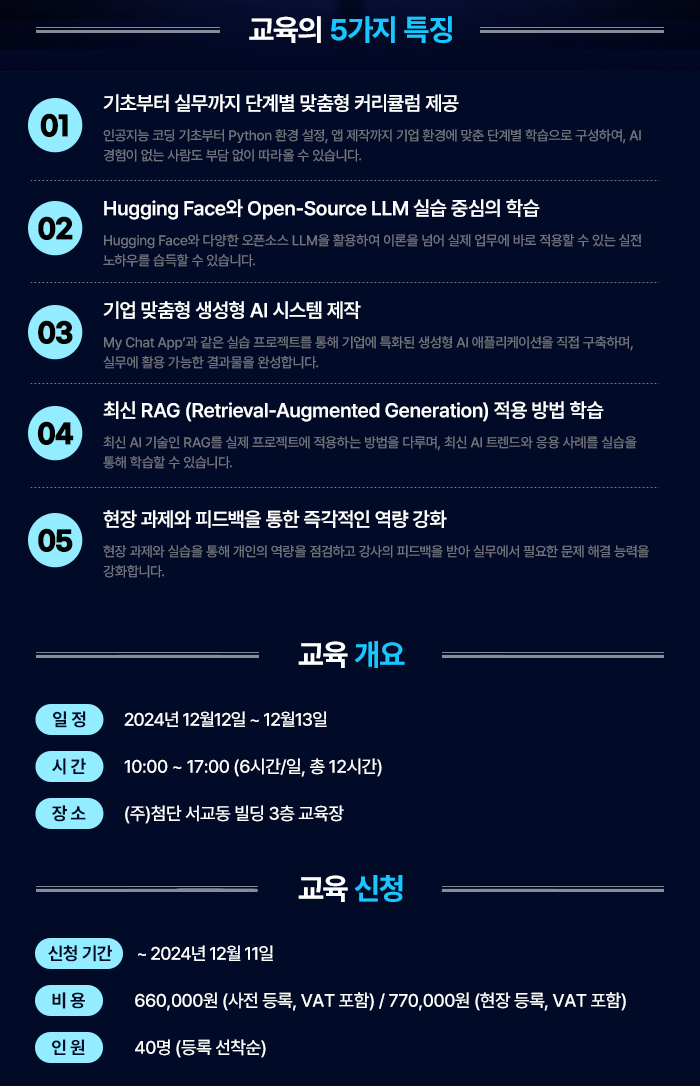 교육의 5가지 특징

01
기초부터 실무까지 단계별 맞춤형 커리큘럼 제공
인공지능 코딩 기초부터 Python 환경 설정, 앱 제작까지 기업 환경에 맞춘 단계별 학습으로 구성하여, AI 경험이 없는 사람도 부담 없이 따라올 수 있습니다.

02
Hugging Face와 Open-Source LLM 실습 중심의 학습
Hugging Face와 다양한 오픈소스 LLM을 활용하여 이론을 넘어 실제 업무에 바로 적용할 수 있는 실전 노하우를 습득할 수 있습니다.

03
기업 맞춤형 생성형 AI 시스템 제작
My Chat App'과 같은 실습 프로젝트를 통해 기업에 특화된 생성형 AI 애플리케이션을 직접 구축하며, 실무에 활용 가능한 결과물을 완성합니다.

04
최신 RAG (Retrieval-Augmented Generation) 적용 방법 학습
최신 AI 기술인 RAG를 실제 프로젝트에 적용하는 방법을 다루며, 최신 AI 트렌드와 응용 사례를 실습을 통해 학습할 수 있습니다.

05
현장 과제와 피드백을 통한 즉각적인 역량 강화
현장 과제와 실습을 통해 개인의 역량을 점검하고 강사의 피드백을 받아 실무에서 필요한 문제 해결 능력을 강화합니다.

교육 개요

일 정 2024년 12월12일 ~ 12월13일
시 간 10:00 ~ 17:00 (6시간/일, 총 12시간)
장 소 (주)첨단 서교동 빌딩 3층 교육장

교육 신청

신청 기간 ~ 2024년 12월 11일
비 용 660,000원 (사전 등록, VAT 포함) / 770,000원 (현장 등록, VAT 포함)
인 원 40명 (등록 선착순)